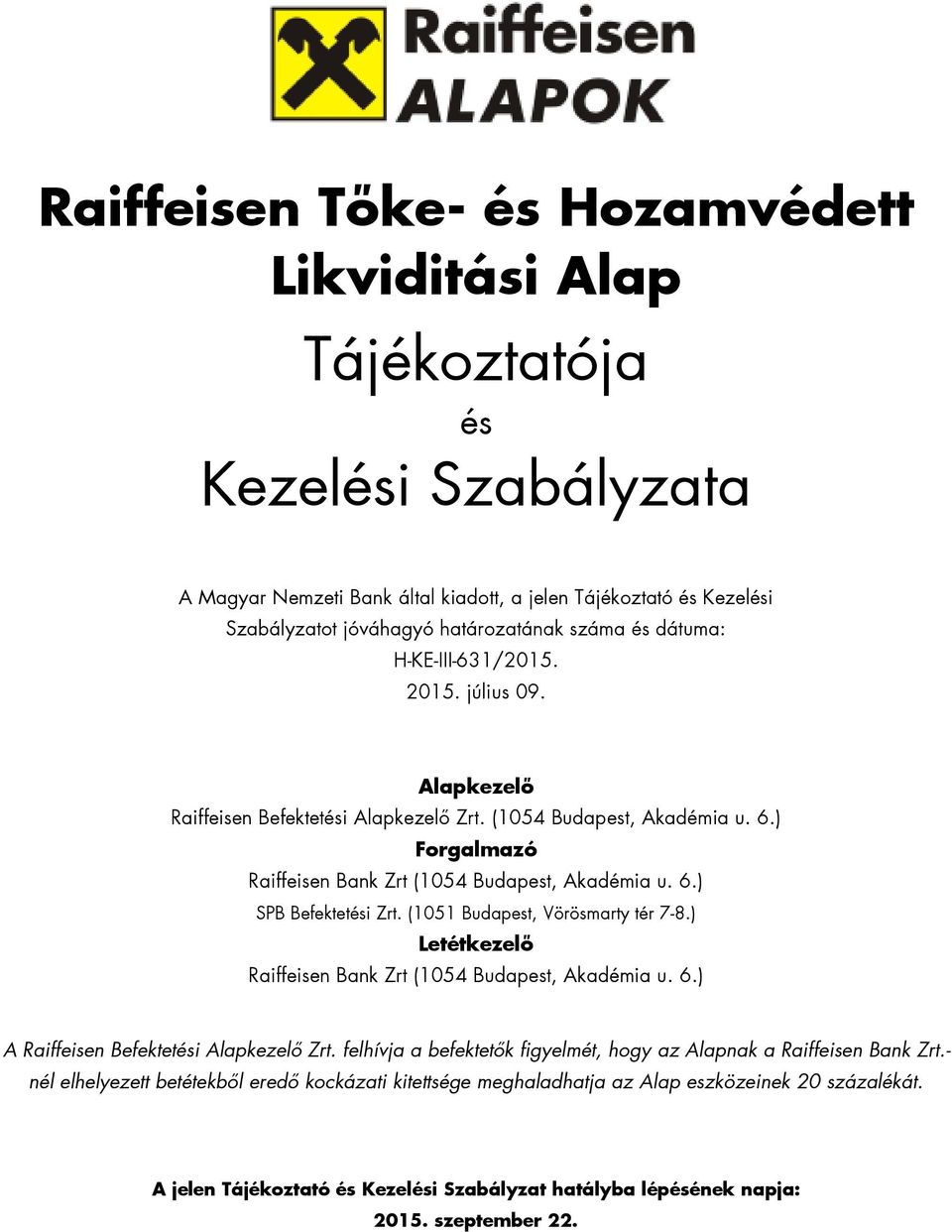 Raiffeisen
ALAPOK

Raiffeisen Tőke- és Hozamvédett Likviditási Alap

Tájékoztatója

és

Kezelési Szabályzata

A Magyar Nemzeti Bank által kiadott, a jelen Tájékoztató és Kezelési Szabályzatot jóváhagyó határozatának száma és dátuma: H-KE-III-631/2015. 2015. július 09.

Alapkezelő
Raiffeisen Befektetési Alapkezelő Zrt. (1054 Budapest, Akadémia u. 6.)
Forgalmazó
Raiffeisen Bank Zrt (1054 Budapest, Akadémia u. 6.)
SPB Befektetési Zrt. (1051 Budapest, Vörösmarty tér 7-8.)
Letétkezelő
Raiffeisen Bank Zrt (1054 Budapest, Akadémia u. 6.)

A Raiffeisen Befektetési Alapkezelő Zrt. felhívja a befektetők figyelmét, hogy az Alapnak a Raiffeisen Bank Zrt.-nél elhelyezett betétekből eredő kockázati kitettsége meghaladhatja az Alap eszközeinek 20 százalékát.

A jelen Tájékoztató és Kezelési Szabályzat hatályba lépésének napja: 2015. szeptember 22.